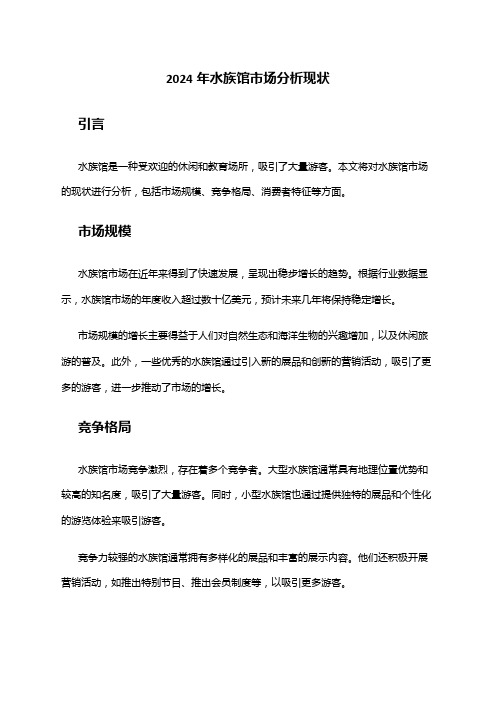 2024 年水族馆市场分析现状

引言

水族馆是一种受欢迎的休闲和教育场所，吸引了大量游客。本文将对水族馆市场的现状进行分析，包括市场规模、竞争格局、消费者特征等方面。

市场规模

水族馆市场在近年来得到了快速发展，呈现出稳步增长的趋势。根据行业数据显示，水族馆市场的年度收入超过数十亿美元，预计未来几年将保持稳定增长。

市场规模的增长主要得益于人们对自然生态和海洋生物的兴趣增加，以及休闲旅游的普及。此外，一些优秀的水族馆通过引入新的展品和创新的营销活动，吸引了更多的游客，进一步推动了市场的增长。

竞争格局

水族馆市场竞争激烈，存在着多个竞争者。大型水族馆通常具有地理位置优势和较高的知名度，吸引了大量游客。同时，小型水族馆也通过提供独特的展品和个性化的游览体验来吸引游客。

竞争力较强的水族馆通常拥有多样化的展品和丰富的展示内容。他们还积极开展营销活动，如推出特别节目、推出会员制度等，以吸引更多游客。